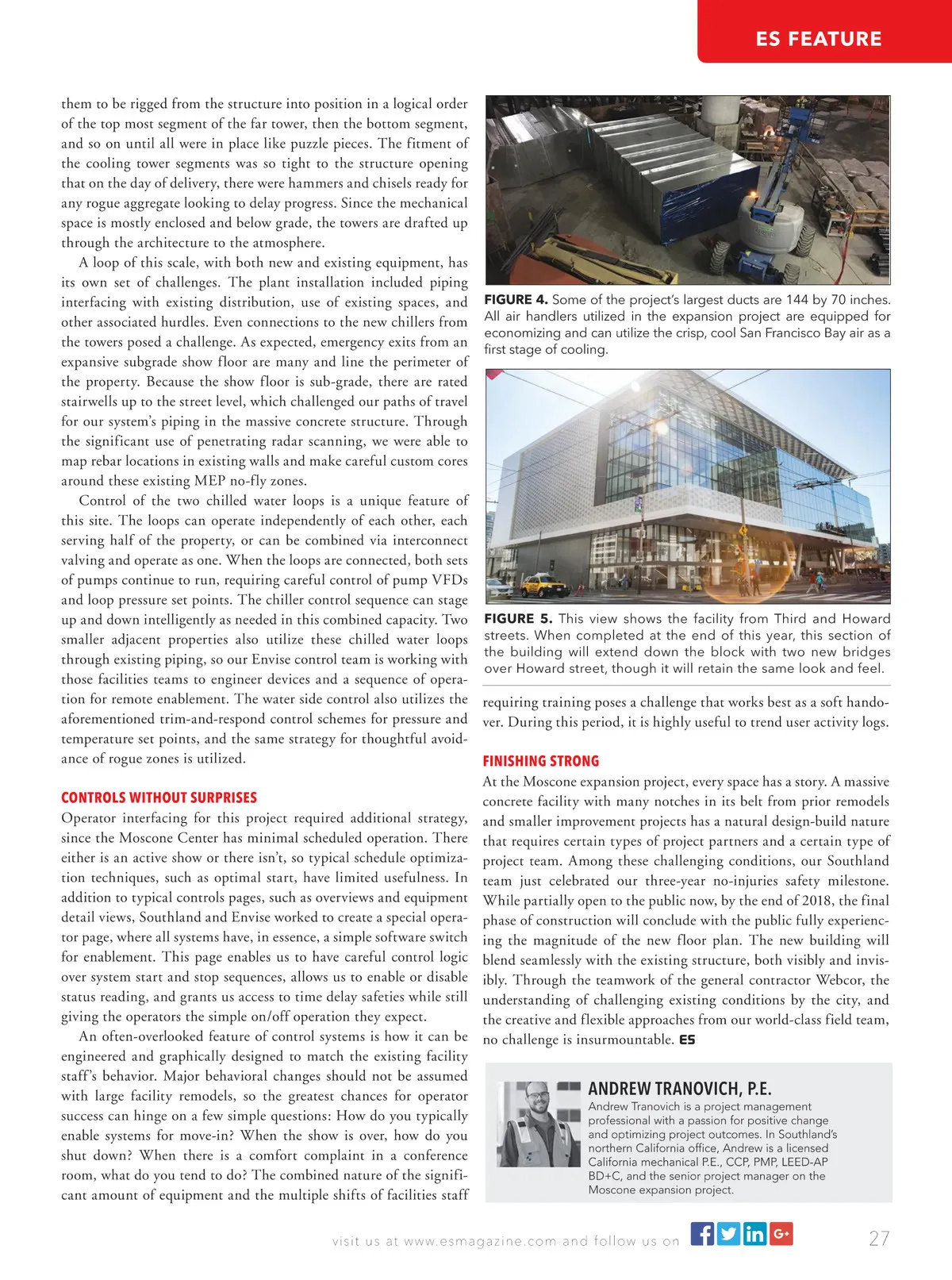 ES FEATURE

them to be rigged from the structure into position in a logical order of the top most segment of the far tower, then the bottom segment, and so on until all were in place like puzzle pieces. The fitment of the cooling tower segments was so tight to the structure opening that on the day of delivery, there were hammers and chisels ready for any rogue aggregate looking to delay progress. Since the mechanical space is mostly enclosed and below grade, the towers are drafted up through the architecture to the atmosphere.

A loop of this scale, with both new and existing equipment, has its own set of challenges. The plant installation included piping interfacing with existing distribution, use of existing spaces, and other associated hurdles. Even connections to the new chillers from the towers posed a challenge. As expected, emergency exits from an expansive subgrade show floor are many and line the perimeter of the property. Because the show floor is sub-grade, there are rated stairwells up to the street level, which challenged our paths of travel for our system's piping in the massive concrete structure. Through the significant use of penetrating radar scanning, we were able to map rebar locations in existing walls and make careful custom cores around these existing MEP no-fly zones.

Control of the two chilled water loops is a unique feature of this site. The loops can operate independently of each other, each serving half of the property, or can be combined via interconnect valving and operate as one. When the loops are connected, both sets of pumps continue to run, requiring careful control of pump VFDs and loop pressure set points. The chiller control sequence can stage up and down intelligently as needed in this combined capacity. Two smaller adjacent properties also utilize these chilled water loops through existing piping, so our Envise control team is working with those facilities teams to engineer devices and a sequence of operation for remote enablement. The water side control also utilizes the aforementioned trim-and-respond control schemes for pressure and temperature set points, and the same strategy for thoughtful avoidance of rogue zones is utilized.

CONTROLS WITHOUT SURPRISES
Operator interfacing for this project required additional strategy, since the Moscone Center has minimal scheduled operation. There either is an active show or there isn't, so typical schedule optimization techniques, such as optimal start, have limited usefulness. In addition to typical controls pages, such as overviews and equipment detail views, Southland and Envise worked to create a special operator page, where all systems have, in essence, a simple software switch for enablement. This page enables us to have careful control logic over system start and stop sequences, allows us to enable or disable status reading, and grants us access to time delay safeties while still giving the operators the simple on/off operation they expect.

An often-overlooked feature of control systems is how it can be engineered and graphically designed to match the existing facility staff's behavior. Major behavioral changes should not be assumed with large facility remodels, so the greatest chances for operator success can hinge on a few simple questions: How do you typically enable systems for move-in? When the show is over, how do you shut down? When there is a comfort complaint in a conference room, what do you tend to do? The combined nature of the significant amount of equipment and the multiple shifts of facilities staff

FIGURE 4. Some of the project's largest ducts are 144 by 70 inches. All air handlers utilized in the expansion project are equipped for economizing and can utilize the crisp, cool San Francisco Bay air as a first stage of cooling.

FIGURE 5. This view shows the facility from Third and Howard streets. When completed at the end of this year, this section of the building will extend down the block with two new bridges over Howard street, though it will retain the same look and feel.

requiring training poses a challenge that works best as a soft handover. During this period, it is highly useful to trend user activity logs.

FINISHING STRONG
At the Moscone expansion project, every space has a story. A massive concrete facility with many notches in its belt from prior remodels and smaller improvement projects has a natural design-build nature that requires certain types of project partners and a certain type of project team. Among these challenging conditions, our Southland team just celebrated our three-year no-injuries safety milestone. While partially open to the public now, by the end of 2018, the final phase of construction will conclude with the public fully experiencing the magnitude of the new floor plan. The new building will blend seamlessly with the existing structure, both visibly and invisibly. Through the teamwork of the general contractor Webcor, the understanding of challenging existing conditions by the city, and the creative and flexible approaches from our world-class field team, no challenge is insurmountable. ES

ANDREW TRANOVICH, P.E.
Andrew Tranovich is a project management professional with a passion for positive change and optimizing project outcomes. In Southland's northern California office, Andrew is a licensed California mechanical P.E., CCP, PMP, LEED-AP BD+C, and the senior project manager on the Moscone expansion project.

visit us at www.esmagazine.com and follow us on

27